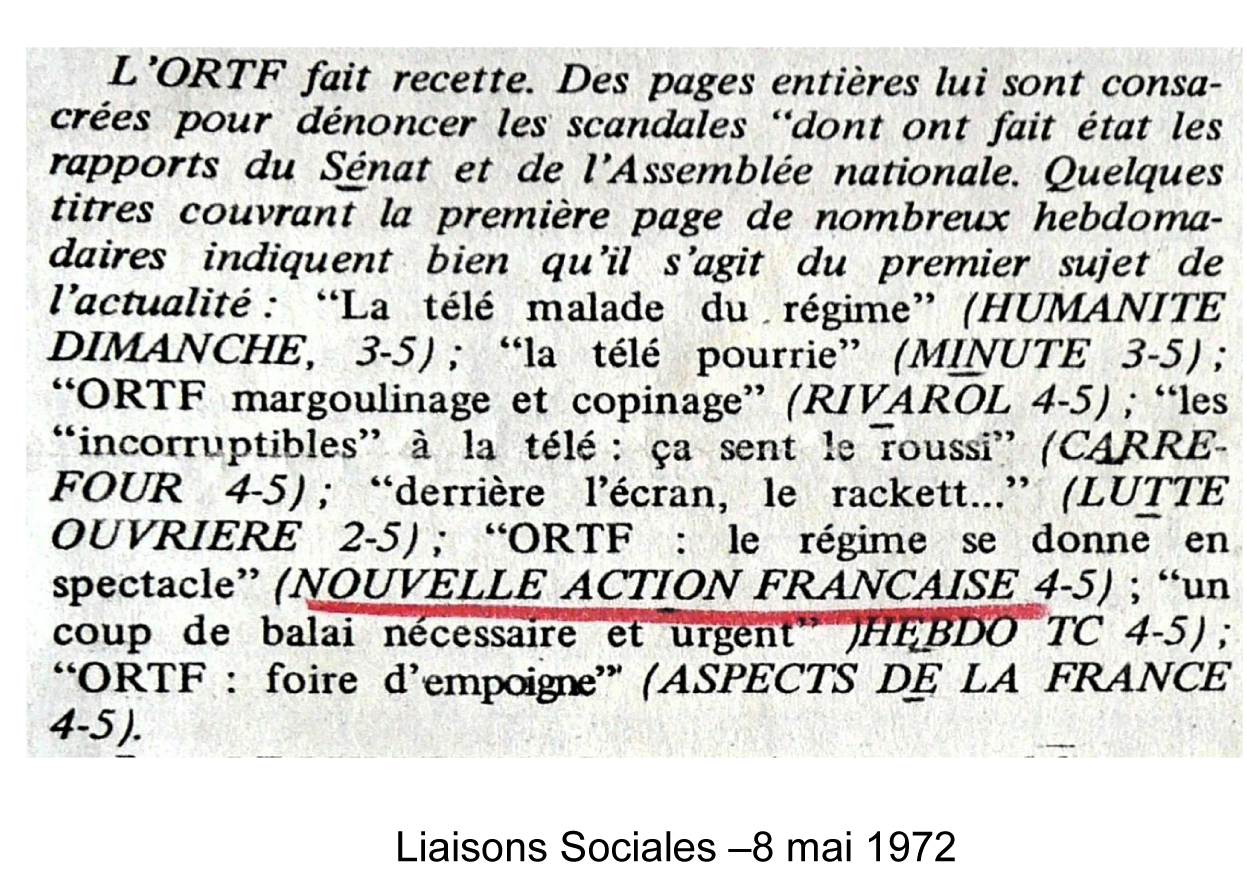 L'ORTF fait recette. Des pages entières lui sont consacrées pour dénoncer les scandales "dont ont fait état les rapports du Sénat et de l'Assemblée nationale. Quelques titres couvrant la première page de nombreux hebdomadaires indiquent bien qu'il s'agit du premier sujet de l'actualité : "La télé malade du régime" (HUMANITE DIMANCHE, 3-5) ; "la télé pourrie" (MINUTE 3-5) ; "ORTF margoulinage et copinage" (RIVAROL 4-5) ; "les "incorruptibles" à la télé : ça sent le roussi" (CARREFOUR 4-5) ; "derrière l'écran, le rackett..." (LUTTE OUVRIERE 2-5) ; "ORTF : le régime se donne en spectacle" (NOUVELLE ACTION FRANCAISE 4-5) ; "un coup de balai nécessaire et urgent" )HEBDO TC 4-5) ; "ORTF : foire d'empoigne" (ASPECTS DE LA FRANCE 4-5).

Liaisons Sociales –8 mai 1972